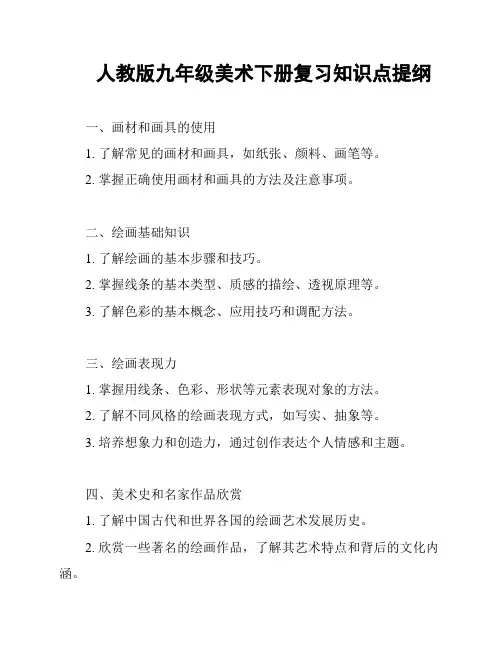 人教版九年级美术下册复习知识点提纲

一、画材和画具的使用

1. 了解常见的画材和画具，如纸张、颜料、画笔等。

2. 掌握正确使用画材和画具的方法及注意事项。

二、绘画基础知识

1. 了解绘画的基本步骤和技巧。

2. 掌握线条的基本类型、质感的描绘、透视原理等。

3. 了解色彩的基本概念、应用技巧和调配方法。

三、绘画表现力

1. 掌握用线条、色彩、形状等元素表现对象的方法。

2. 了解不同风格的绘画表现方式，如写实、抽象等。

3. 培养想象力和创造力，通过创作表达个人情感和主题。

四、美术史和名家作品欣赏

1. 了解中国古代和世界各国的绘画艺术发展历史。

2. 欣赏一些著名的绘画作品，了解其艺术特点和背后的文化内涵。